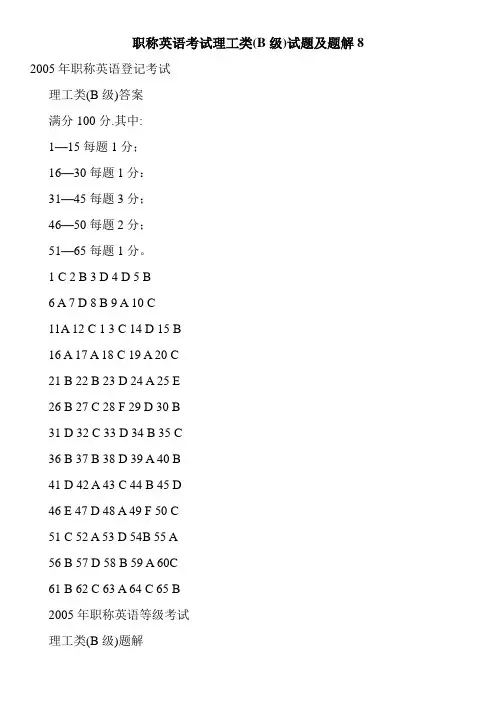 职称英语考试理工类(B 级)试题及题解 8

2005 年职称英语登记考试

理工类(B 级)答案

满分 100 分.其中:

1—15 每题 1 分;

16—30 每题 1 分;

31—45 每题 3 分;

46—50 每题 2 分;

51—65 每题 1 分。

1 C 2 B 3 D 4 D 5 B

6 A 7 D 8 B 9 A 10 C

11A 12 C 1 3 C 14 D 15 B

16 A 17 A 18 C 19 A 20 C

21 B 22 B 23 D 24 A 25 E

26 B 27 C 28 F 29 D 30 B

31 D 32 C 33 D 34 B 35 C

36 B 37 B 38 D 39 A 40 B

41 D 42 A 43 C 44 B 45 D

46 E 47 D 48 A 49 F 50 C

51 C 52 A 53 D 54B 55 A

56 B 57 D 58 B 59 A 60C

61 B 62 C 63 A 64 C 65 B

2005 年职称英语等级考试

理工类(B 级)题解